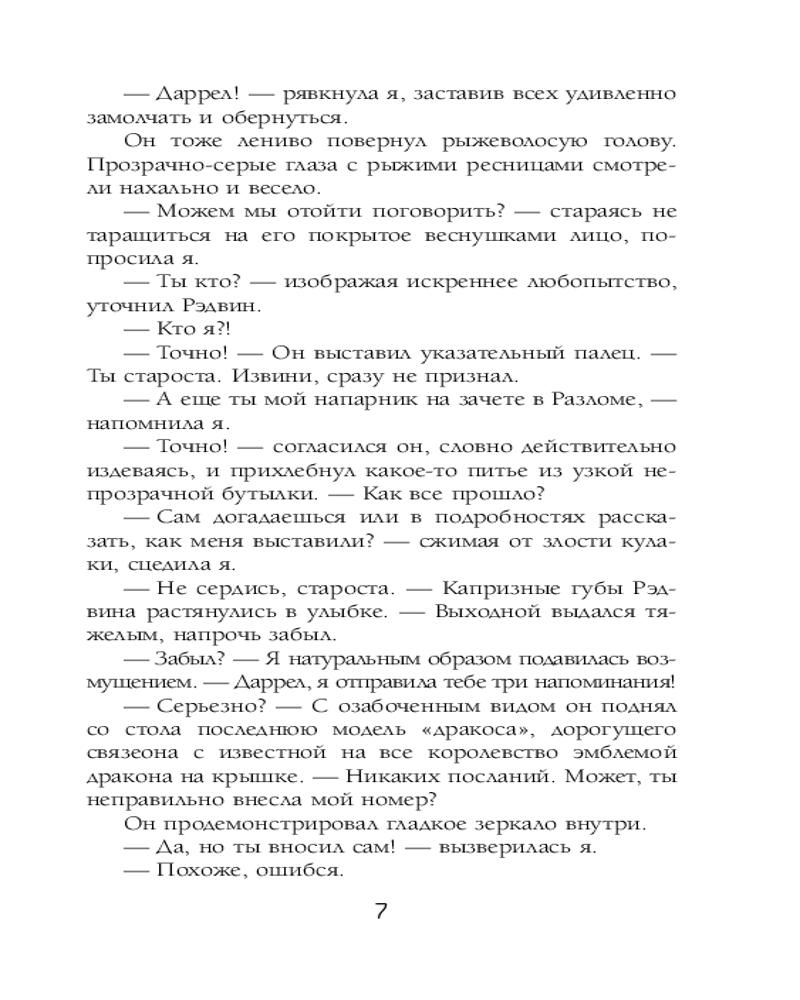 — Даррел! — рявкнула я, заставив всех удивленно замолчать и обернуться.

Он тоже лениво повернул рыжеволосую голову. Прозрачно-серые глаза с рыжими ресницами смотрели нахально и весело.

— Можем мы отойти поговорить? — стараясь не таращиться на его покрытое веснушками лицо, попросила я.

— Ты кто? — изображая искреннее любопытство, уточнил Рэдвин.

— Кто я?!

— Точно! — Он выставил указательный палец. — Ты староста. Извини, сразу не признал.

— А еще ты мой напарник на зачете в Разломе, — напомнила я.

— Точно! — согласился он, словно действительно издеваясь, и прихлебнул какое-то питье из узкой непрозрачной бутылки. — Как все прошло?

— Сам догадаешься или в подробностях рассказать, как меня выставили? — сжимая от злости кулаки, сцедила я.

— Не сердись, староста. — Капризные губы Рэдвина растянулись в улыбке. — Выходной выдался тяжелым, напрочь забыл.

— Забыл? — Я натуральным образом подавилась возмущением. — Даррел, я отправила тебе три напоминания!

— Серьезно? — С озабоченным видом он поднял со стола последнюю модель «дракоса», дорогущего связеона с известной на все королевство эмблемой дракона на крышке. — Никаких посланий. Может, ты неправильно внесла мой номер?

Он продемонстрировал гладкое зеркало внутри.

— Да, но ты вносил сам! — вызверилась я.

— Похоже, ошибся.

7